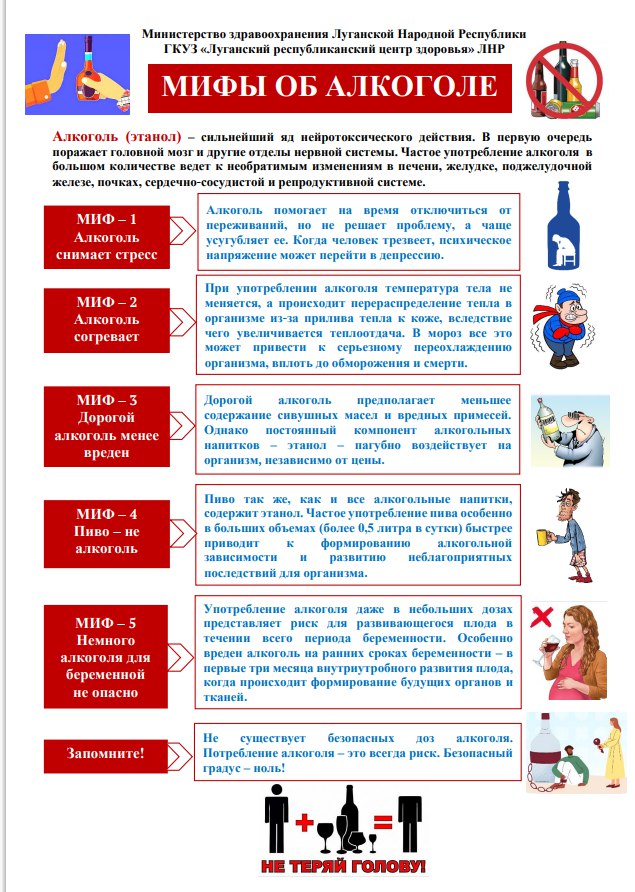 Министерство здравоохранения Луганской Народной Республики
ГКУЗ «Луганский республиканский центр здоровья» ЛНР

МИФЫ ОБ АЛКОГОЛЕ

Алкоголь (этанол) – сильнейший яд нейротоксического действия. В первую очередь поражает головной мозг и другие отделы нервной системы. Частое употребление алкоголя в большом количестве ведет к необратимым изменениям в печени, желудке, поджелудочной железе, почках, сердечно-сосудистой и репродуктивной системе.

МИФ – 1
Алкоголь снимает стресс

Алкоголь помогает на время отключиться от переживаний, но не решает проблему, а чаще усугубляет ее. Когда человек трезвеет, психическое напряжение может перейти в депрессию.

МИФ – 2
Алкоголь согревает

При употреблении алкоголя температура тела не меняется, а происходит перераспределение тепла в организме из-за прилива тепла к коже, вследствие чего увеличивается теплоотдача. В мороз все это может привести к серьезному переохлаждению организма, вплоть до обморожения и смерти.

МИФ – 3
Дорогой алкоголь менее вреден

Дорогой алкоголь предполагает меньшее содержание сивушных масел и вредных примесей. Однако постоянный компонент алкогольных напитков – этанол – пагубно воздействует на организм, независимо от цены.

МИФ – 4
Пиво – не алкоголь

Пиво так же, как и все алкогольные напитки, содержит этанол. Частое употребление пива особенно в больших объемах (более 0,5 литра в сутки) быстрее приводит к формированию алкогольной зависимости и развитию неблагоприятных последствий для организма.

МИФ – 5
Немного алкоголя для беременной не опасно

Употребление алкоголя даже в небольших дозах представляет риск для развивающегося плода в течении всего периода беременности. Особенно вреден алкоголь на ранних сроках беременности – в первые три месяца внутриутробного развития плода, когда происходит формирование будущих органов и тканей.

Запомните!

Не существует безопасных доз алкоголя. Потребление алкоголя – это всегда риск. Безопасный градус – ноль!

НЕ ТЕРЯЙ ГОЛОВУ!